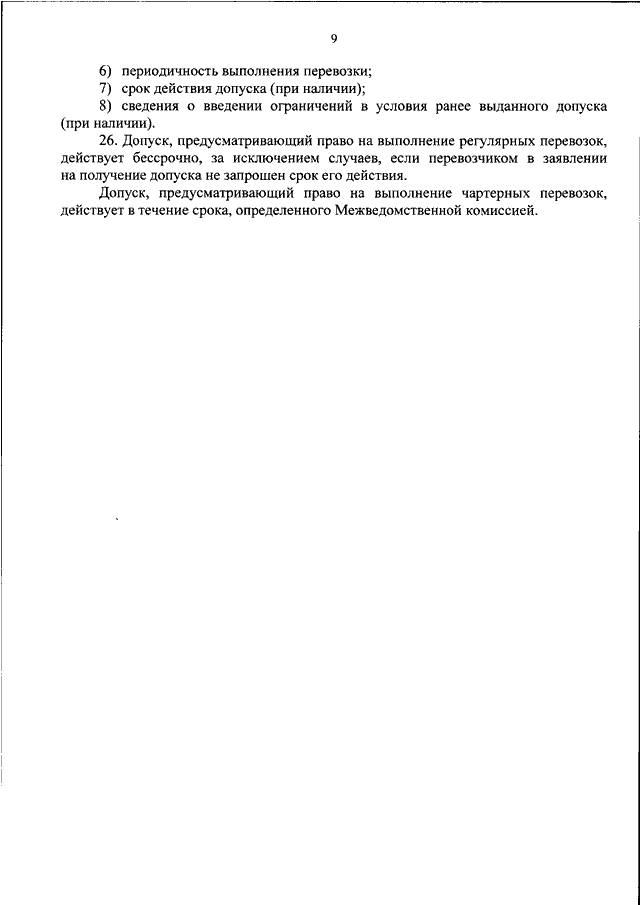 9

6) периодичность выполнения перевозки;

7) срок действия допуска (при наличии);

8) сведения о введении ограничений в условия ранее выданного допуска (при наличии).

26. Допуск, предусматривающий право на выполнение регулярных перевозок, действует бессрочно, за исключением случаев, если перевозчиком в заявлении на получение допуска не запрошен срок его действия.

Допуск, предусматривающий право на выполнение чартерных перевозок, действует в течение срока, определенного Межведомственной комиссией.